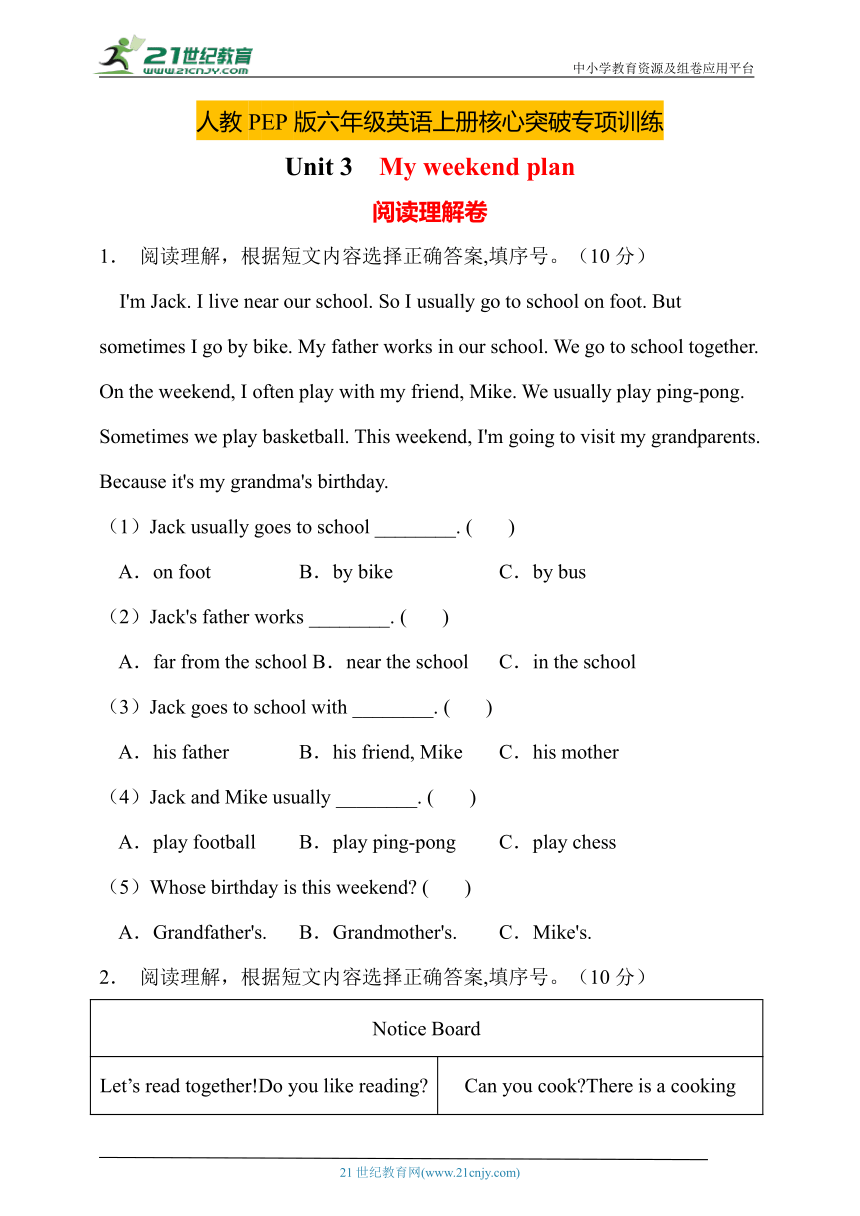 21世纪教育
www.21cnjy.com
中小学教育资源及组卷应用平台

人教 PEP 版六年级英语上册核心突破专项训练

Unit 3 My weekend plan

阅读理解卷

1． 阅读理解，根据短文内容选择正确答案,填序号。（10 分）

I'm Jack. I live near our school. So I usually go to school on foot. But sometimes I go by bike. My father works in our school. We go to school together. On the weekend, I often play with my friend, Mike. We usually play ping-pong. Sometimes we play basketball. This weekend, I'm going to visit my grandparents. Because it's my grandma's birthday.

（1）Jack usually goes to school ________. (　　)

A．on foot　　B．by bike　　C．by bus

（2）Jack's father works ________. (　　)

A．far from the school B．near the school　C．in the school

（3）Jack goes to school with ________. (　　)

A．his father　　B．his friend, Mike　　C．his mother

（4）Jack and Mike usually ________. (　　)

A．play football　　B．play ping-pong　　C．play chess

（5）Whose birthday is this weekend? (　　)

A．Grandfather's.　　B．Grandmother's.　　C．Mike's.

2． 阅读理解，根据短文内容选择正确答案,填序号。（10 分）

| Notice Board | |
|---|---|
| Let’s read together!Do you like reading? | Can you cook?There is a cooking |

21 世纪教育网(www.21cnjy.com)